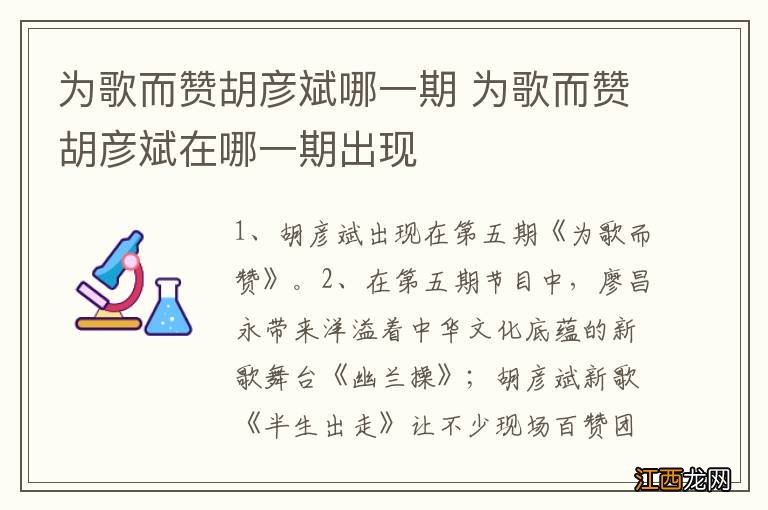 为歌而赞胡彦斌哪一期 为歌而赞胡彦斌在哪一期出现

1、胡彦斌出现在第五期《为歌而赞》。2、在第五期节目中，廖昌永带来洋溢着中华文化底蕴的新歌舞台《幽兰操》；胡彦斌新歌《半生出走》让不少现场百赞团

江西龙网